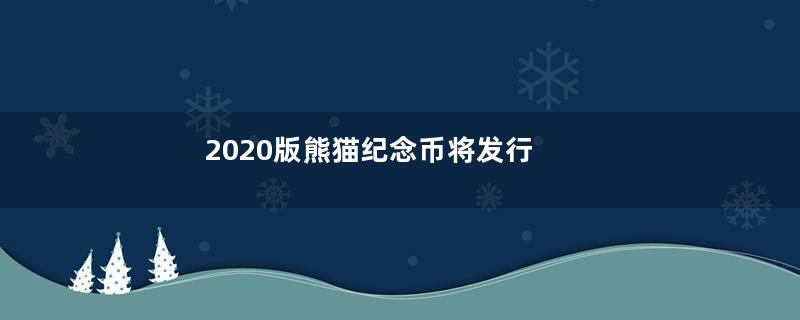 2020版熊猫纪念币将发行